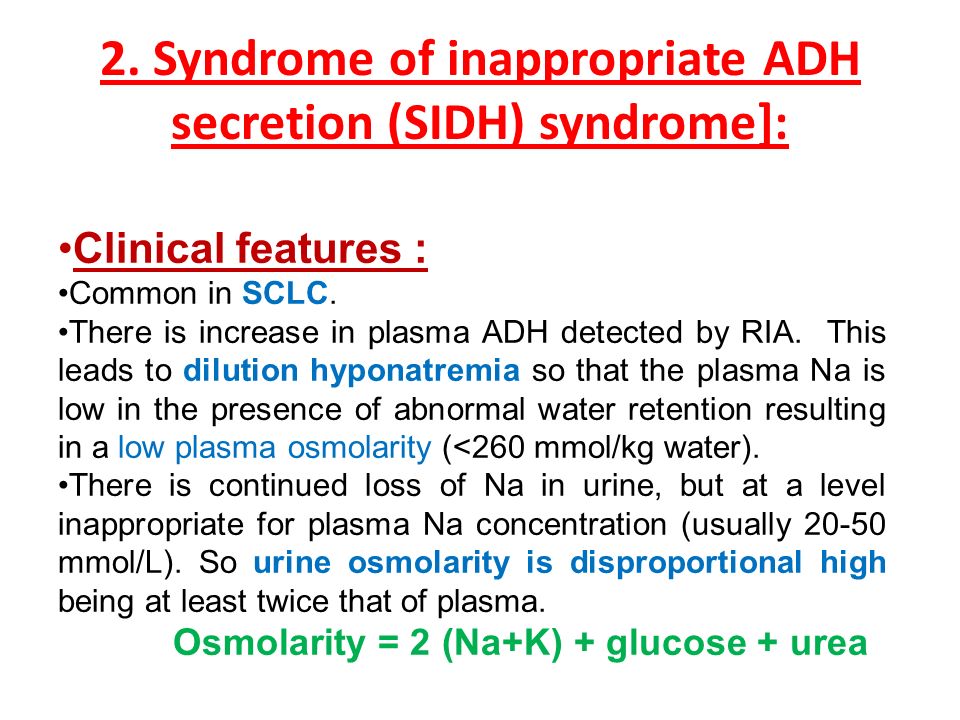 2. Syndrome of inappropriate ADH secretion (SIDH) syndrome]:

•Clinical features :

•Common in SCLC.

•There is increase in plasma ADH detected by RIA. This leads to dilution hyponatremia so that the plasma Na is low in the presence of abnormal water retention resulting in a low plasma osmolarity (<260 mmol/kg water).

•There is continued loss of Na in urine, but at a level inappropriate for plasma Na concentration (usually 20-50 mmol/L). So urine osmolarity is disproportional high being at least twice that of plasma.

Osmolarity = 2 (Na+K) + glucose + urea